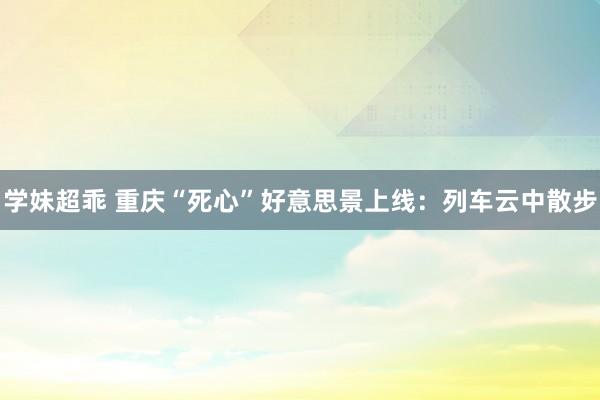 学妹超乖 重庆“死心”好意思景上线：列车云中散步